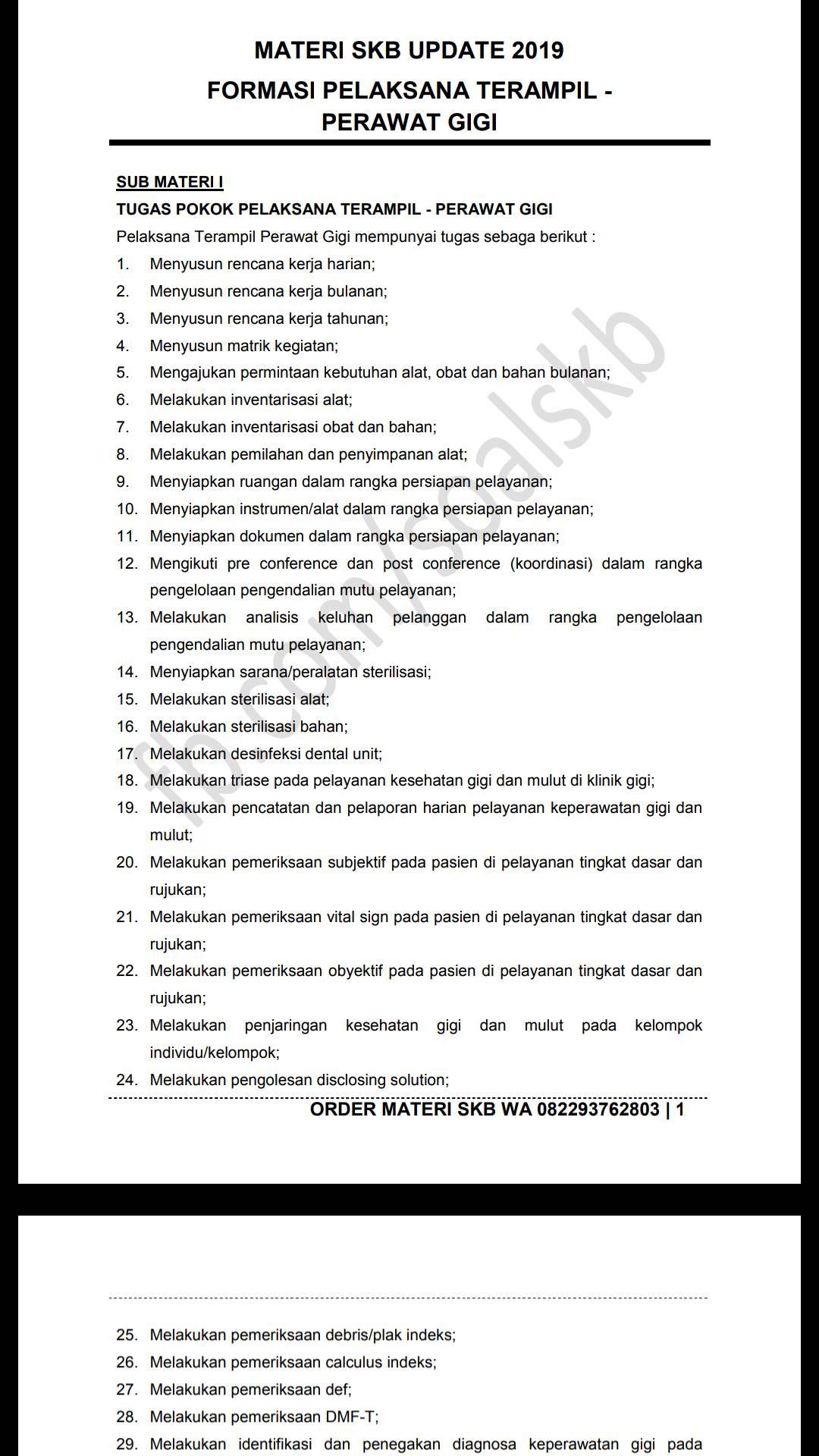 MATERI SKB UPDATE 2019

FORMASI PELAKSANA TERAMPIL - PERAWAT GIGI

SUB MATERI I

TUGAS POKOK PELAKSANA TERAMPIL - PERAWAT GIGI

Pelaksana Terampil Perawat Gigi mempunyai tugas sebaga berikut :

1. Menyusun rencana kerja harian;
2. Menyusun rencana kerja bulanan;
3. Menyusun rencana kerja tahunan;
4. Menyusun matrik kegiatan;
5. Mengajukan permintaan kebutuhan alat, obat dan bahan bulanan;
6. Melakukan inventarisasi alat;
7. Melakukan inventarisasi obat dan bahan;
8. Melakukan pemilahan dan penyimpanan alat;
9. Menyiapkan ruangan dalam rangka persiapan pelayanan;
10. Menyiapkan instrumen/alat dalam rangka persiapan pelayanan;
11. Menyiapkan dokumen dalam rangka persiapan pelayanan;
12. Mengikuti pre conference dan post conference (koordinasi) dalam rangka pengelolaan pengendalian mutu pelayanan;
13. Melakukan analisis keluhan pelanggan dalam rangka pengelolaan pengendalian mutu pelayanan;
14. Menyiapkan sarana/peralatan sterilisasi;
15. Melakukan sterilisasi alat;
16. Melakukan sterilisasi bahan;
17. Melakukan desinfeksi dental unit;
18. Melakukan triase pada pelayanan kesehatan gigi dan mulut di klinik gigi;
19. Melakukan pencatatan dan pelaporan harian pelayanan keperawatan gigi dan mulut;
20. Melakukan pemeriksaan subjektif pada pasien di pelayanan tingkat dasar dan rujukan;
21. Melakukan pemeriksaan vital sign pada pasien di pelayanan tingkat dasar dan rujukan;
22. Melakukan pemeriksaan obyektif pada pasien di pelayanan tingkat dasar dan rujukan;
23. Melakukan penjaringan kesehatan gigi dan mulut pada kelompok individu/kelompok;
24. Melakukan pengolesan disclosing solution;

fb.com/soalskb

ORDER MATERI SKB WA 082293762803 | 1

25. Melakukan pemeriksaan debris/plak indeks;
26. Melakukan pemeriksaan calculus indeks;
27. Melakukan pemeriksaan def;
28. Melakukan pemeriksaan DMF-T;
29. Melakukan identifikasi dan penegakan diagnosa keperawatan gigi pada